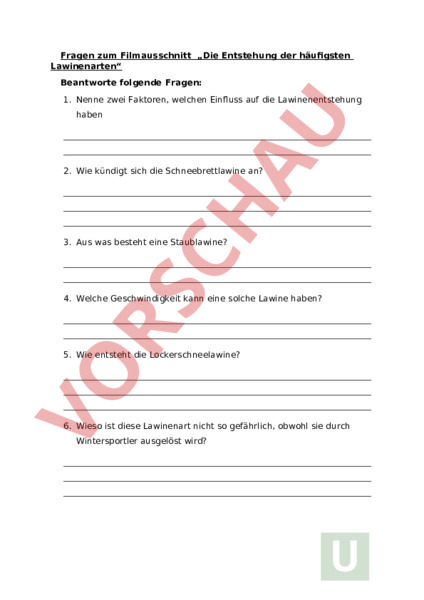 Fragen zum Filmausschnitt „Die Entstehung der häufigsten Lawinenarten“

Beantworte folgende Fragen:

1. Nenne zwei Faktoren, welchen Einfluss auf die Lawinenentstehung haben

2. Wie kündigt sich die Schneebrettlawine an?

3. Aus was besteht eine Staublawine?

4. Welche Geschwindigkeit kann eine solche Lawine haben?

5. Wie entsteht die Lockerschneelawine?

6. Wieso ist diese Lawinenart nicht so gefährlich, obwohl sie durch Wintersportler ausgelöst wird?

VORSCHAU

U